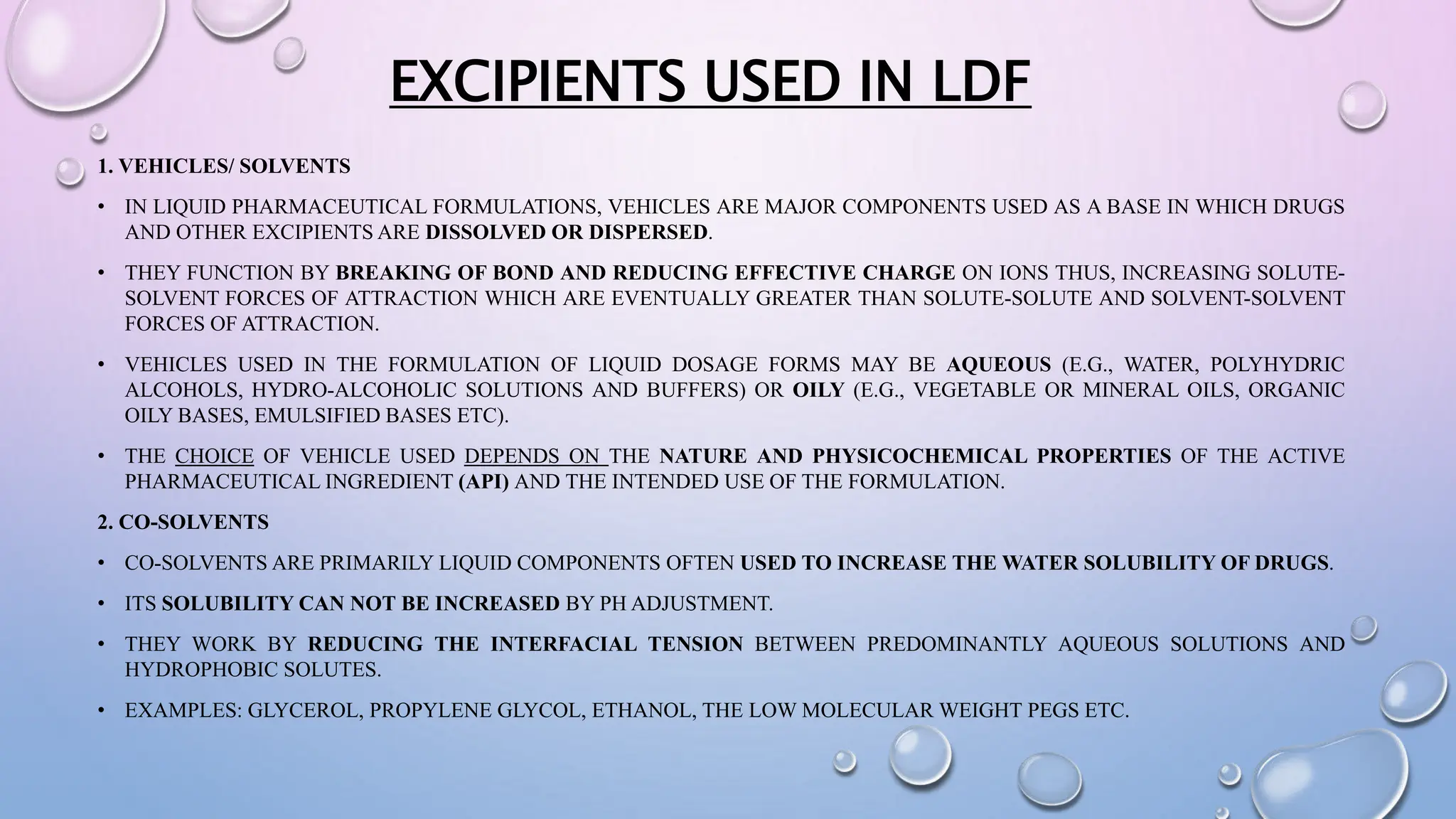 EXCIPIENTS USED IN LDF

1. VEHICLES/ SOLVENTS

• IN LIQUID PHARMACEUTICAL FORMULATIONS, VEHICLES ARE MAJOR COMPONENTS USED AS A BASE IN WHICH DRUGS AND OTHER EXCIPIENTS ARE DISSOLVED OR DISPERSED.

• THEY FUNCTION BY BREAKING OF BOND AND REDUCING EFFECTIVE CHARGE ON IONS THUS, INCREASING SOLUTE-SOLVENT FORCES OF ATTRACTION WHICH ARE EVENTUALLY GREATER THAN SOLUTE-SOLUTE AND SOLVENT-SOLVENT FORCES OF ATTRACTION.

• VEHICLES USED IN THE FORMULATION OF LIQUID DOSAGE FORMS MAY BE AQUEOUS (E.G., WATER, POLYHYDRIC ALCOHOLS, HYDRO-ALCOHOLIC SOLUTIONS AND BUFFERS) OR OILY (E.G., VEGETABLE OR MINERAL OILS, ORGANIC OILY BASES, EMULSIFIED BASES ETC).

• THE CHOICE OF VEHICLE USED DEPENDS ON THE NATURE AND PHYSICOCHEMICAL PROPERTIES OF THE ACTIVE PHARMACEUTICAL INGREDIENT (API) AND THE INTENDED USE OF THE FORMULATION.

2. CO-SOLVENTS

• CO-SOLVENTS ARE PRIMARILY LIQUID COMPONENTS OFTEN USED TO INCREASE THE WATER SOLUBILITY OF DRUGS.

• ITS SOLUBILITY CAN NOT BE INCREASED BY PH ADJUSTMENT.

• THEY WORK BY REDUCING THE INTERFACIAL TENSION BETWEEN PREDOMINANTLY AQUEOUS SOLUTIONS AND HYDROPHOBIC SOLUTES.

• EXAMPLES: GLYCEROL, PROPYLENE GLYCOL, ETHANOL, THE LOW MOLECULAR WEIGHT PEGS ETC.